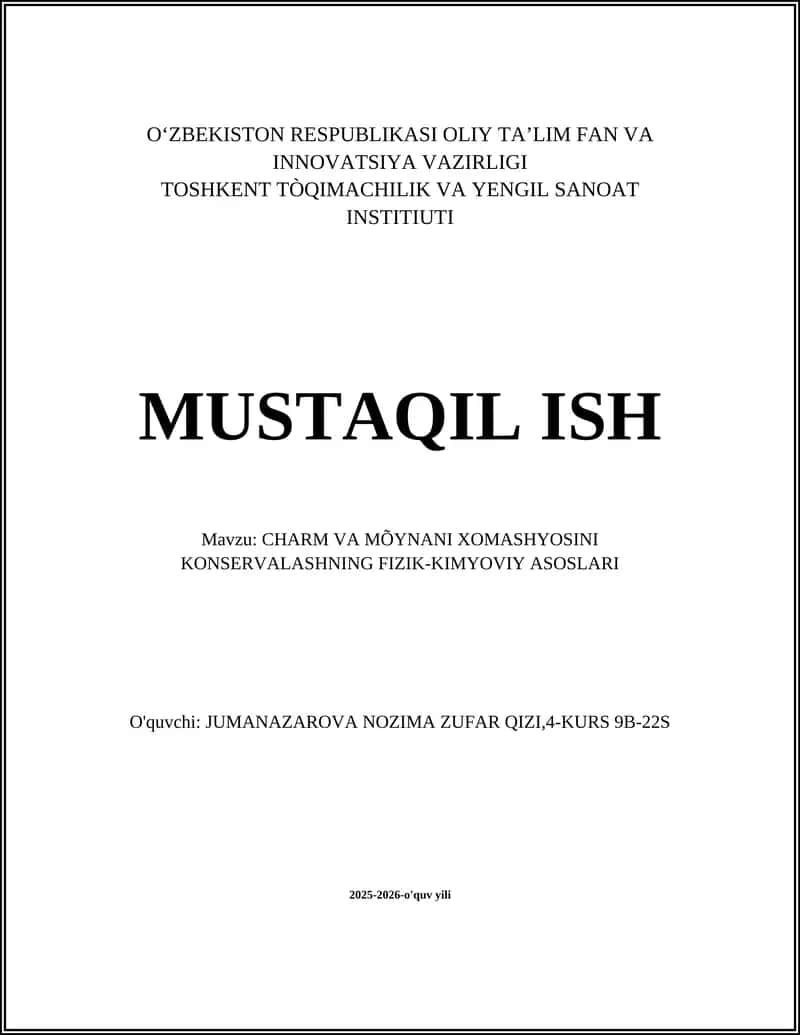 O‘ZBEKISTON RESPUBLIKASI OLIY TA’LIM FAN VA INNOVATSIYA VAZIRLIGI
TOSHKENT TÒQIMACHILIK VA YENGIL SANOAT INSTITIUTI

MUSTAQIL ISH

Mavzu: CHARM VA MÕYNANI XOMASHYOSINI KONSERVALASHNING FIZIK-KIMYOVIY ASOSLARI

O'quvchi: JUMANAZAROVA NOZIMA ZUFAR QIZI,4-KURS 9B-22S

2025-2026-o'quv yili